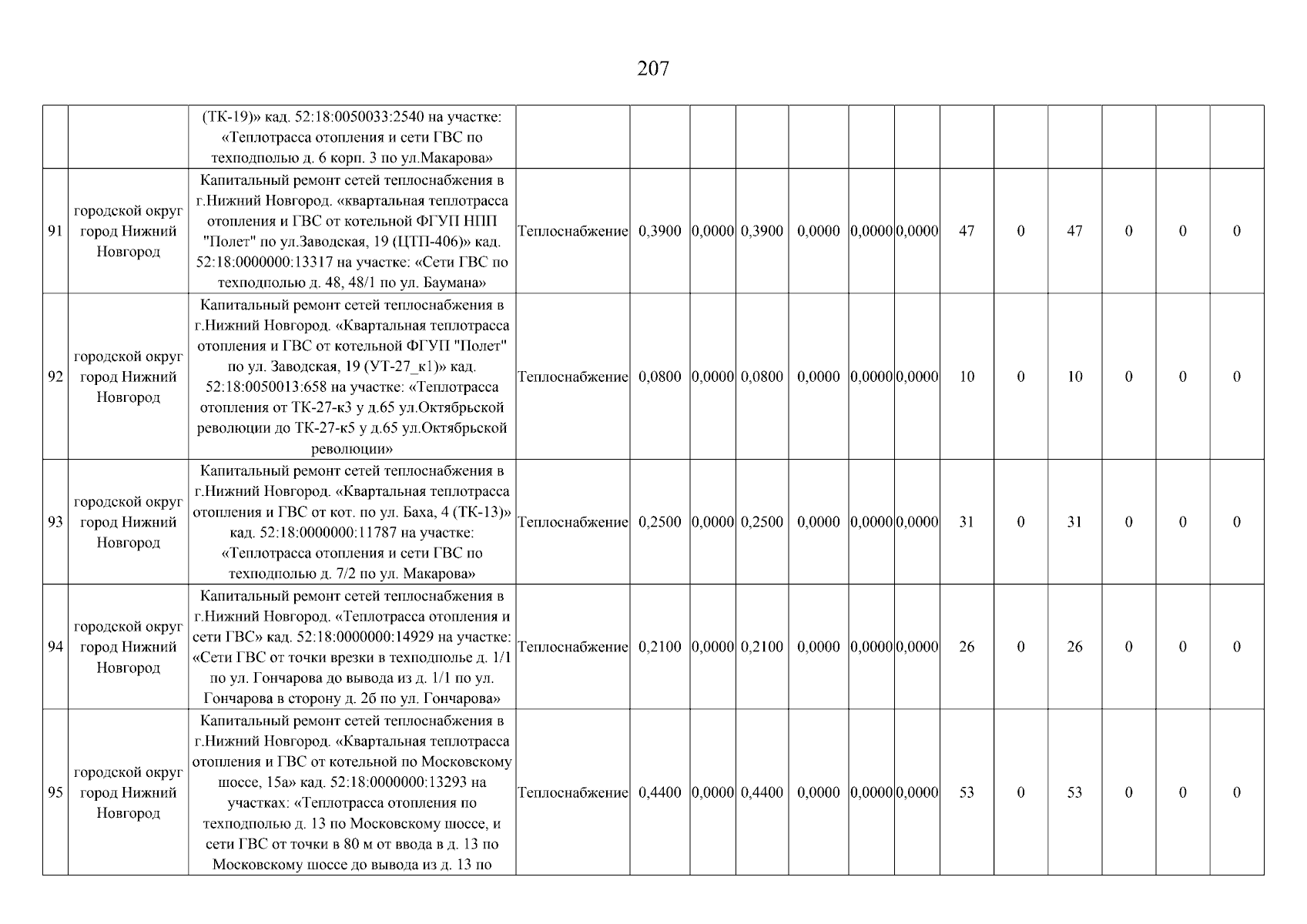 207

| | | | | | | | | | | | | | | | |
|---|---|---|---|---|---|---|---|---|---|---|---|---|---|---|---|
| | | (ТК-19)» кад. 52:18:0050033:2540 на участке: «Теплотрасса отопления и сети ГВС по техподполью д. 6 корп. 3 по ул.Макарова» | | | | | | | | | | | | | |
| 91 | городской округ город Нижний Новгород | Капитальный ремонт сетей теплоснабжения в г.Нижний Новгород. «квартальная теплотрасса отопления и ГВС от котельной ФГУП НПП "Полет" по ул.Заводская, 19 (ЦТП-406)» кад. 52:18:0000000:13317 на участке: «Сети ГВС по техподполью д. 48, 48/1 по ул. Баумана» | Теплоснабжение | 0,3900 | 0,0000 | 0,3900 | 0,0000 | 0,0000 | 0,0000 | 47 | 0 | 47 | 0 | 0 | 0 |
| 92 | городской округ город Нижний Новгород | Капитальный ремонт сетей теплоснабжения в г.Нижний Новгород. «Квартальная теплотрасса отопления и ГВС от котельной ФГУП "Полет" по ул. Заводская, 19 (УТ-27_к1)» кад. 52:18:0050013:658 на участке: «Теплотрасса отопления от ТК-27-к3 у д.65 ул.Октябрьской революции до ТК-27-к5 у д.65 ул.Октябрьской революции» | Теплоснабжение | 0,0800 | 0,0000 | 0,0800 | 0,0000 | 0,0000 | 0,0000 | 10 | 0 | 10 | 0 | 0 | 0 |
| 93 | городской округ город Нижний Новгород | Капитальный ремонт сетей теплоснабжения в г.Нижний Новгород. «Квартальная теплотрасса отопления и ГВС от кот. по ул. Баха, 4 (ТК-13)» кад. 52:18:0000000:11787 на участке: «Теплотрасса отопления и сети ГВС по техподполью д. 7/2 по ул. Макарова» | Теплоснабжение | 0,2500 | 0,0000 | 0,2500 | 0,0000 | 0,0000 | 0,0000 | 31 | 0 | 31 | 0 | 0 | 0 |
| 94 | городской округ город Нижний Новгород | Капитальный ремонт сетей теплоснабжения в г.Нижний Новгород. «Теплотрасса отопления и сети ГВС» кад. 52:18:0000000:14929 на участке: «Сети ГВС от точки врезки в техподполье д. 1/1 по ул. Гончарова до вывода из д. 1/1 по ул. Гончарова в сторону д. 2б по ул. Гончарова» | Теплоснабжение | 0,2100 | 0,0000 | 0,2100 | 0,0000 | 0,0000 | 0,0000 | 26 | 0 | 26 | 0 | 0 | 0 |
| 95 | городской округ город Нижний Новгород | Капитальный ремонт сетей теплоснабжения в г.Нижний Новгород. «Квартальная теплотрасса отопления и ГВС от котельной по Московскому шоссе, 15а» кад. 52:18:0000000:13293 на участках: «Теплотрасса отопления по техподполью д. 13 по Московскому шоссе, и сети ГВС от точки в 80 м от ввода в д. 13 по Московскому шоссе до вывода из д. 13 по | Теплоснабжение | 0,4400 | 0,0000 | 0,4400 | 0,0000 | 0,0000 | 0,0000 | 53 | 0 | 53 | 0 | 0 | 0 |